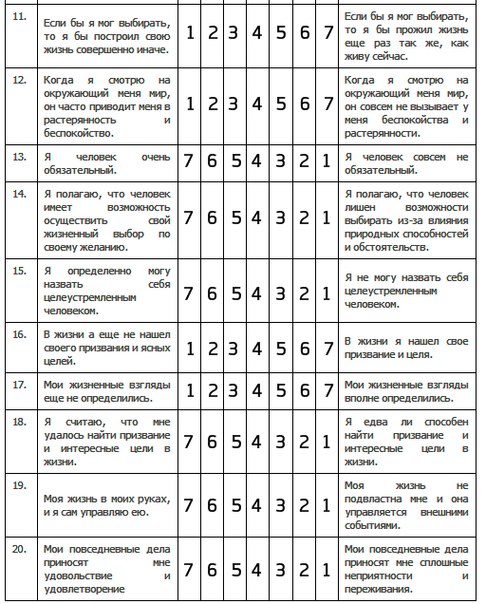 | 11. | Если бы я мог выбирать, то я бы построил свою жизнь совершенно иначе. | 1 | 2 | 3 | 4 | 5 | 6 | 7 | Если бы я мог выбирать, то я бы прожил жизнь еще раз так же, как живу сейчас. |
|---|---|---|---|---|---|---|---|---|---|
| 12. | Когда я смотрю на окружающий меня мир, он часто приводит меня в растерянность и беспокойство. | 1 | 2 | 3 | 4 | 5 | 6 | 7 | Когда я смотрю на окружающий меня мир, он совсем не вызывает у меня беспокойства и растерянности. |
| 13. | Я человек очень обязательный. | 7 | 6 | 5 | 4 | 3 | 2 | 1 | Я человек совсем не обязательный. |
| 14. | Я полагаю, что человек имеет возможность осуществить свой жизненный выбор по своему желанию. | 7 | 6 | 5 | 4 | 3 | 2 | 1 | Я полагаю, что человек лишен возможности выбирать из-за влияния природных способностей и обстоятельств. |
| 15. | Я определенно могу назвать себя целеустремленным человеком. | 7 | 6 | 5 | 4 | 3 | 2 | 1 | Я не могу назвать себя целеустремленным человеком. |
| 16. | В жизни а еще не нашел своего призвания и ясных целей. | 1 | 2 | 3 | 4 | 5 | 6 | 7 | В жизни я нашел свое призвание и целя. |
| 17. | Мои жизненные взгляды еще не определились. | 1 | 2 | 3 | 4 | 5 | 6 | 7 | Мои жизненные взгляды вполне определились. |
| 18. | Я считаю, что мне удалось найти призвание и интересные цели в жизни. | 7 | 6 | 5 | 4 | 3 | 2 | 1 | Я едва ли способен найти призвание и интересные цели в жизни. |
| 19. | Моя жизнь в моих руках, и я сам управляю ею. | 7 | 6 | 5 | 4 | 3 | 2 | 1 | Моя жизнь не подвластна мне и она управляется внешними событиями. |
| 20. | Мои повседневные дела приносят мне удовольствие и удовлетворение | 7 | 6 | 5 | 4 | 3 | 2 | 1 | Мои повседневные дела приносят мне сплошные неприятности и переживания. |